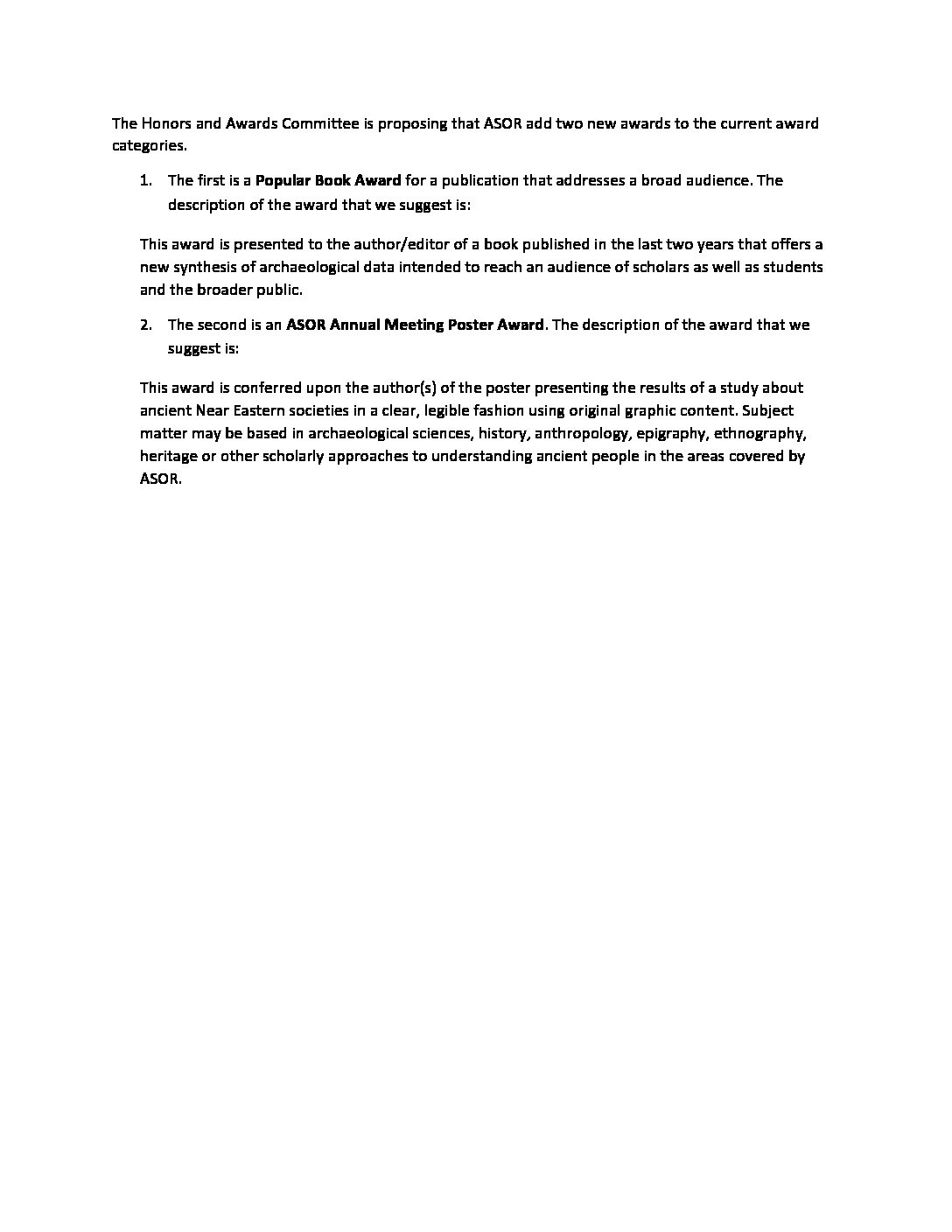 The Honors and Awards Committee is proposing that ASOR add two new awards to the current award categories.

1. The first is a Popular Book Award for a publication that addresses a broad audience. The description of the award that we suggest is:

This award is presented to the author/editor of a book published in the last two years that offers a new synthesis of archaeological data intended to reach an audience of scholars as well as students and the broader public.

2. The second is an ASOR Annual Meeting Poster Award. The description of the award that we suggest is:

This award is conferred upon the author(s) of the poster presenting the results of a study about ancient Near Eastern societies in a clear, legible fashion using original graphic content. Subject matter may be based in archaeological sciences, history, anthropology, epigraphy, ethnography, heritage or other scholarly approaches to understanding ancient people in the areas covered by ASOR.